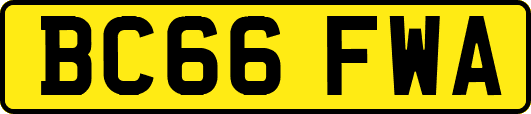 BC66 FWA